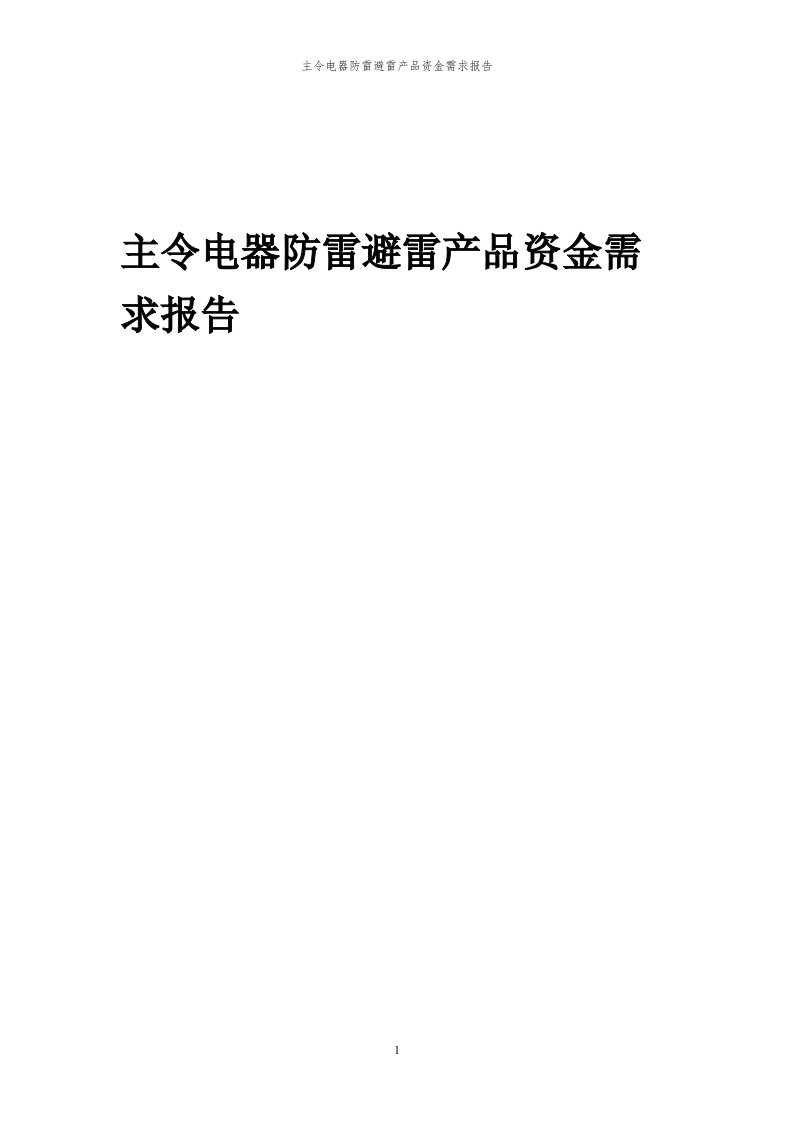 主令电器防雷避雷产品资金需求报告

主令电器防雷避雷产品资金需求报告

1